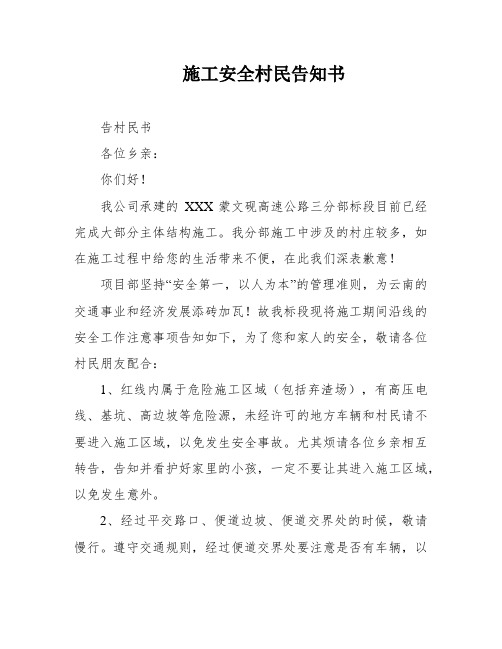 施工安全村民告知书

告村民书

各位乡亲：

你们好！

我公司承建的 XXX 蒙文砚高速公路三分部标段目前已经完成大部分主体结构施工。我分部施工中涉及的村庄较多，如在施工过程中给您的生活带来不便，在此我们深表歉意！

项目部坚持“安全第一，以人为本”的管理准则，为云南的交通事业和经济发展添砖加瓦！故我标段现将施工期间沿线的安全工作注意事项告知如下，为了您和家人的安全，敬请各位村民朋友配合：

1、红线内属于危险施工区域（包括弃渣场），有高压电线、基坑、高边坡等危险源，未经许可的地方车辆和村民请不要进入施工区域，以免发生安全事故。尤其烦请各位乡亲相互转告，告知并看护好家里的小孩，一定不要让其进入施工区域，以免发生意外。

2、经过平交路口、便道边坡、便道交界处的时候，敬请慢行。遵守交通规则，经过便道交界处要注意是否有车辆，以